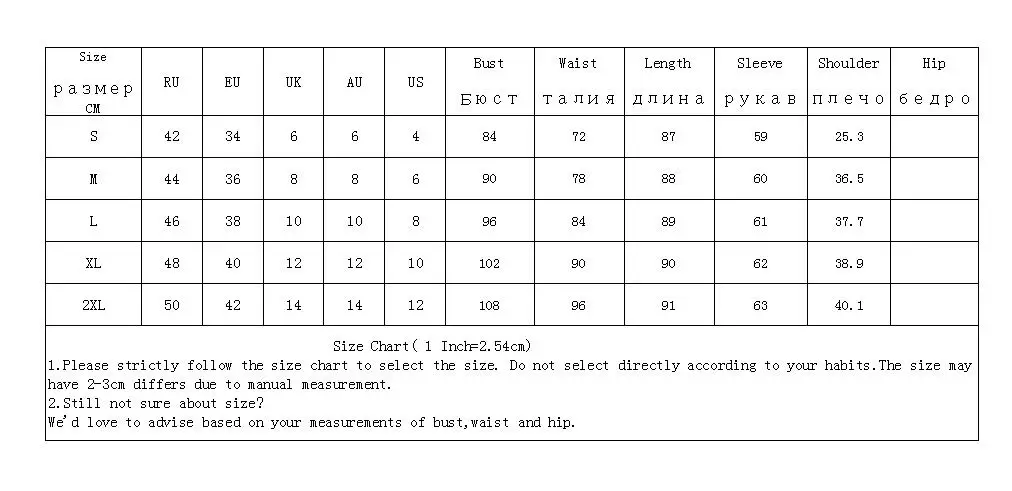 | Size размер CM | RU | EU | UK | AU | US | Bust Бюст | Waist талия | Length длина | Sleeve рукав | Shoulder плечо | Hip бедро |
|---|---|---|---|---|---|---|---|---|---|---|---|
| S | 42 | 34 | 6 | 6 | 4 | 84 | 72 | 87 | 59 | 25.3 | |
| M | 44 | 36 | 8 | 8 | 6 | 90 | 78 | 88 | 60 | 36.5 | |
| L | 46 | 38 | 10 | 10 | 8 | 96 | 84 | 89 | 61 | 37.7 | |
| XL | 48 | 40 | 12 | 12 | 10 | 102 | 90 | 90 | 62 | 38.9 | |
| 2XL | 50 | 42 | 14 | 14 | 12 | 108 | 96 | 91 | 63 | 40.1 | |

Size Chart( 1 Inch=2.54cm)
1.Please strictly follow the size chart to select the size. Do not select directly according to your habits.The size may have 2-3cm differs due to manual measurement.
2.Still not sure about size?
We'd love to advise based on your measurements of bust,waist and hip.